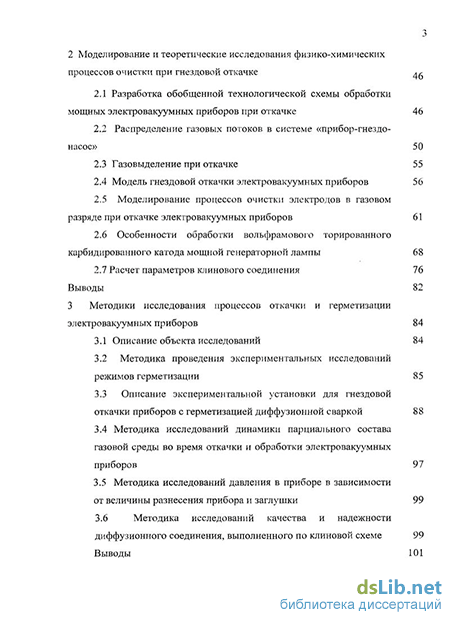 3

2 Моделирование и теоретические исследования физико-химических процессов очистки при гнездовой откачке 46

2.1 Разработка обобщенной технологической схемы обработки мощных электровакуумных приборов при откачке 46

2.2 Распределение газовых потоков в системе «прибор-гнездо-насос» 50

2.3 Газовыделение при откачке 55

2.4 Модель гнездовой откачки электровакуумных приборов 56

2.5 Моделирование процессов очистки электродов в газовом разряде при откачке электровакуумных приборов 61

2.6 Особенности обработки вольфрамового торированного карбидированного катода мощной генераторной лампы 68

2.7 Расчет параметров клинового соединения 76

Выводы 82

3 Методики исследования процессов откачки и герметизации электровакуумных приборов 84

3.1 Описание объекта исследований 84

3.2 Методика проведения экспериментальных исследований режимов герметизации 85

3.3 Описание экспериментальной установки для гнездовой откачки приборов с герметизацией диффузионной сваркой 88

3.4 Методика исследований динамики парциального состава газовой среды во время откачки и обработки электровакуумных приборов 97

3.5 Методика исследований давления в приборе в зависимости от величины разнесения прибора и заглушки 99

3.6 Методика исследований качества и надежности диффузионного соединения, выполненного по клиновой схеме 99

Выводы 101

dsLib.net
библиотека диссертаций